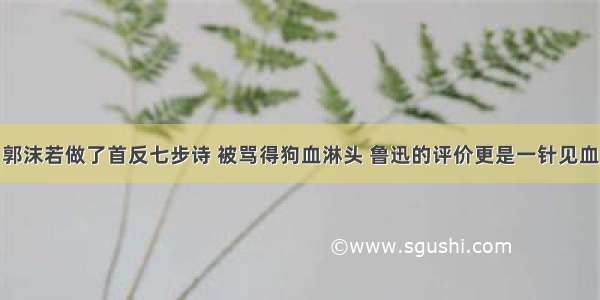 郭沫若做了首反七步诗 被骂得狗血淋头 鲁迅的评价更是一针见血

©www.sgushi.com